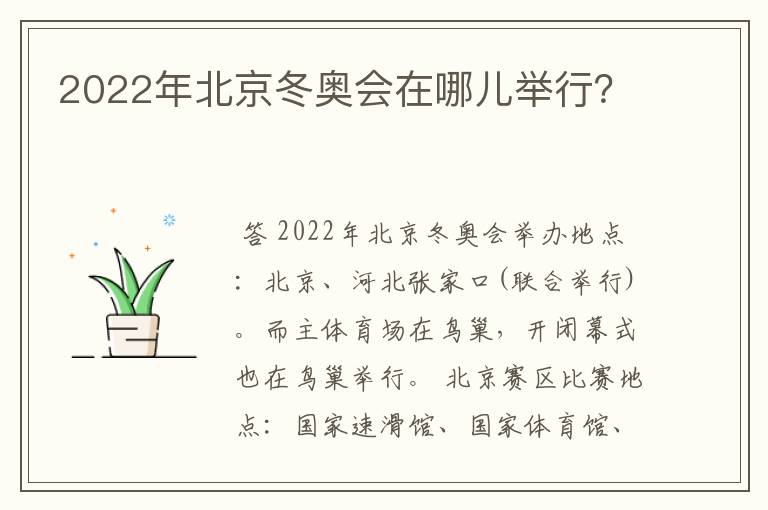 2022年北京冬奥会在哪儿举行?

答 2022年北京冬奥会举办地点：北京、河北张家口(联合举行)。而主体育场在鸟巢，开闭幕式也在鸟巢举行。 北京赛区比赛地点：国家速滑馆、国家体育馆、